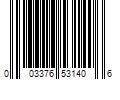 0 03376 53140 6